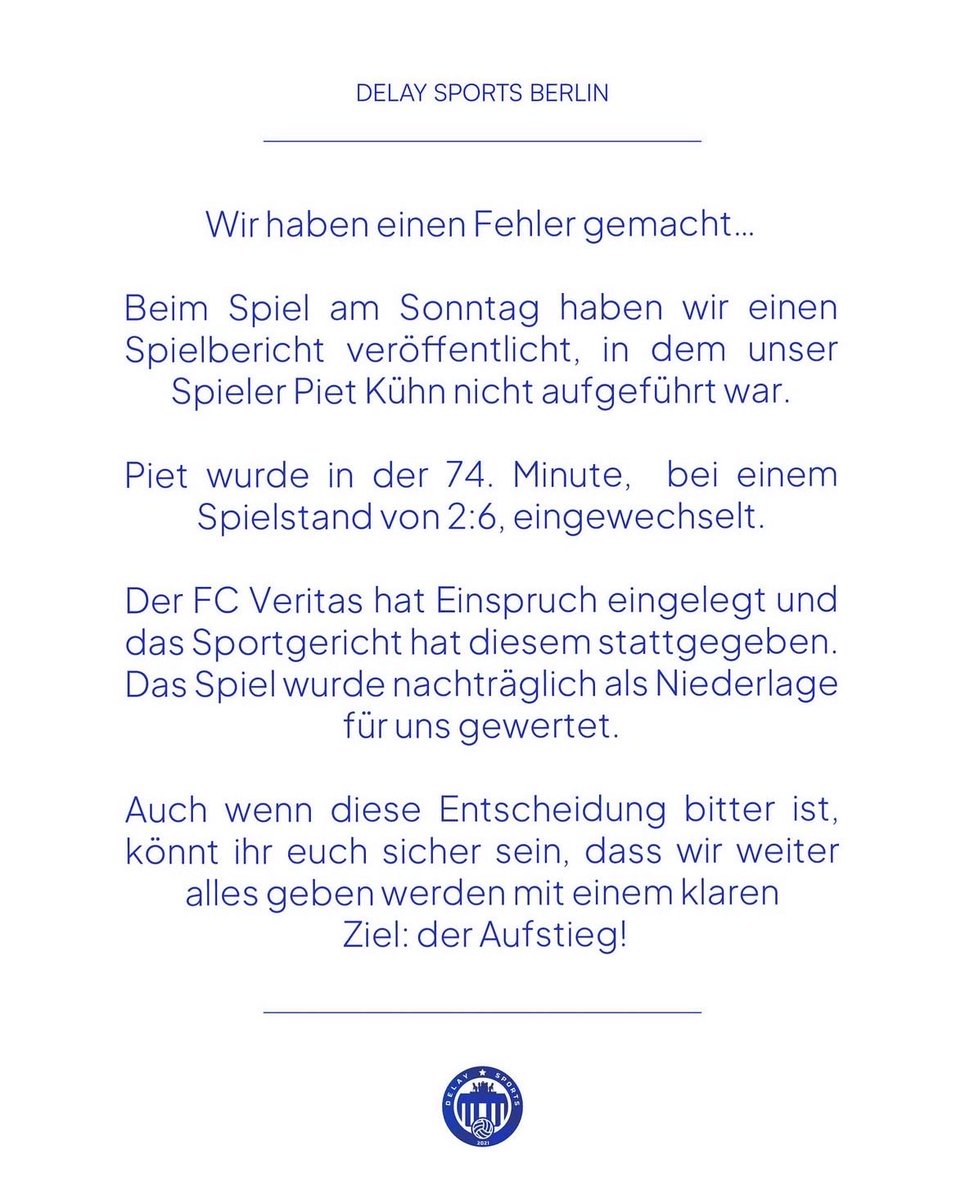 DELAY SPORTS BERLIN

Wir haben einen Fehler gemacht...

Beim Spiel am Sonntag haben wir einen Spielbericht veröffentlicht, in dem unser Spieler Piet Kühn nicht aufgeführt war.

Piet wurde in der 74. Minute, bei einem Spielstand von 2:6, eingewechselt.

Der FC Veritas hat Einspruch eingelegt und das Sportgericht hat diesem stattgegeben. Das Spiel wurde nachträglich als Niederlage für uns gewertet.

Auch wenn diese Entscheidung bitter ist, könnt ihr euch sicher sein, dass wir weiter alles geben werden mit einem klaren Ziel: der Aufstieg!

DELAY SPORTS
2021